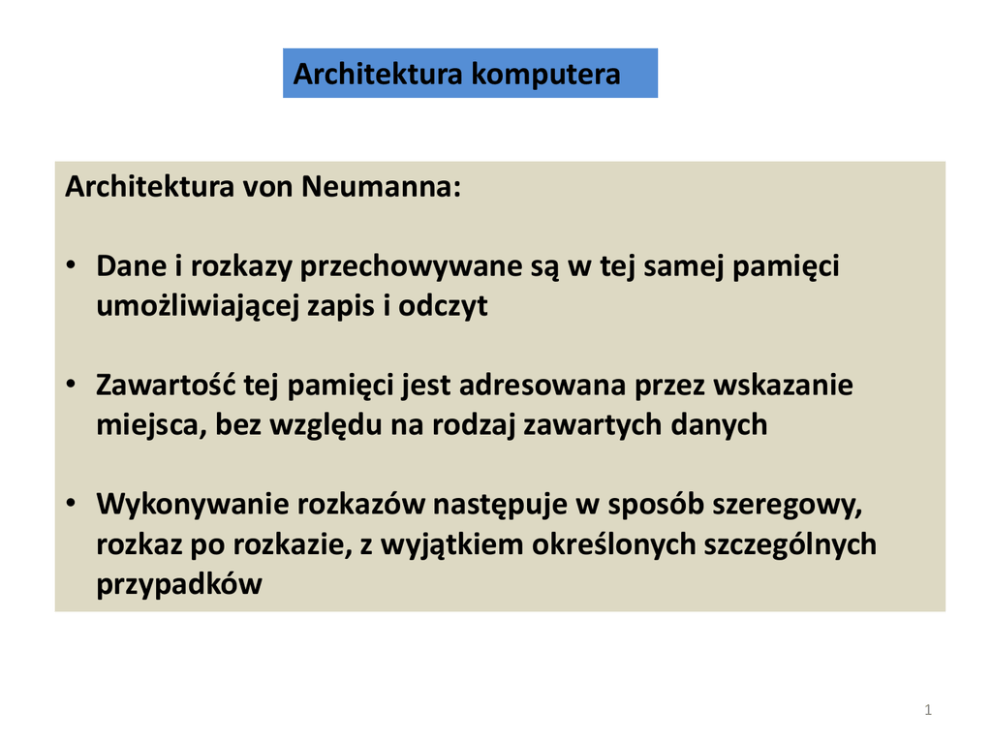 Architektura komputera

Architektura von Neumanna:

• Dane i rozkazy przechowywane są w tej samej pamięci umożliwiającej zapis i odczyt

• Zawartość tej pamięci jest adresowana przez wskazanie miejsca, bez względu na rodzaj zawartych danych

• Wykonywanie rozkazów następuje w sposób szeregowy, rozkaz po rozkazie, z wyjątkiem określonych szczególnych przypadków

1